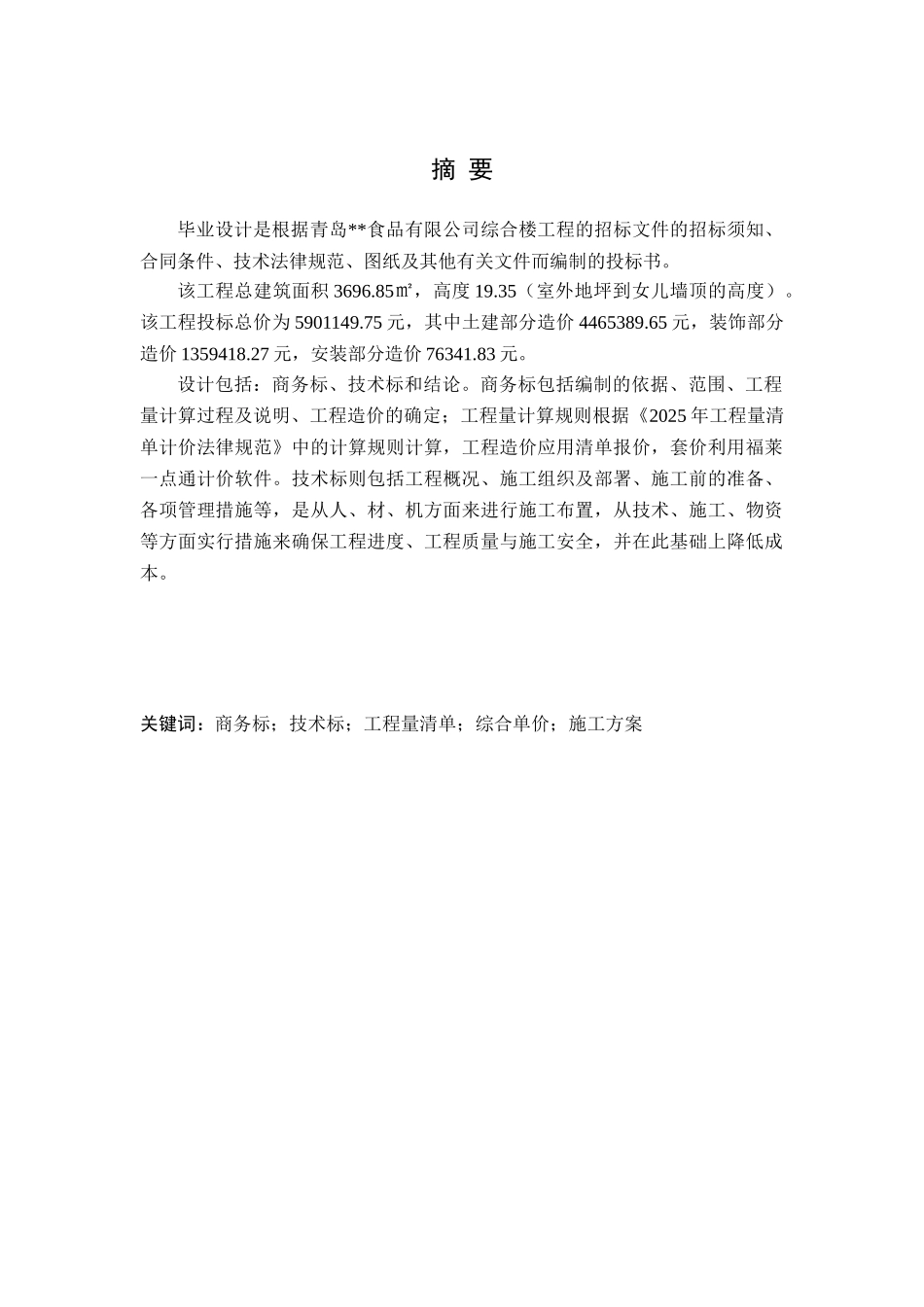 摘 要

毕业设计是根据青岛**食品有限公司综合楼工程的招标文件的招标须知、合同条件、技术法律规范、图纸及其他有关文件而编制的投标书。

该工程总建筑面积 3696.85㎡，高度 19.35（室外地坪到女儿墙顶的高度）。该工程投标总价为 5901149.75 元，其中土建部分造价 4465389.65 元，装饰部分造价 1359418.27 元，安装部分造价 76341.83 元。

设计包括：商务标、技术标和结论。商务标包括编制的依据、范围、工程量计算过程及说明、工程造价的确定；工程量计算规则根据《2025 年工程量清单计价法律规范》中的计算规则计算，工程造价应用清单报价，套价利用福莱一点通计价软件。技术标则包括工程概况、施工组织及部署、施工前的准备、各项管理措施等，是从人、材、机方面来进行施工布置，从技术、施工、物资等方面实行措施来确保工程进度、工程质量与施工安全，并在此基础上降低成本。

关键词：商务标；技术标；工程量清单；综合单价；施工方案